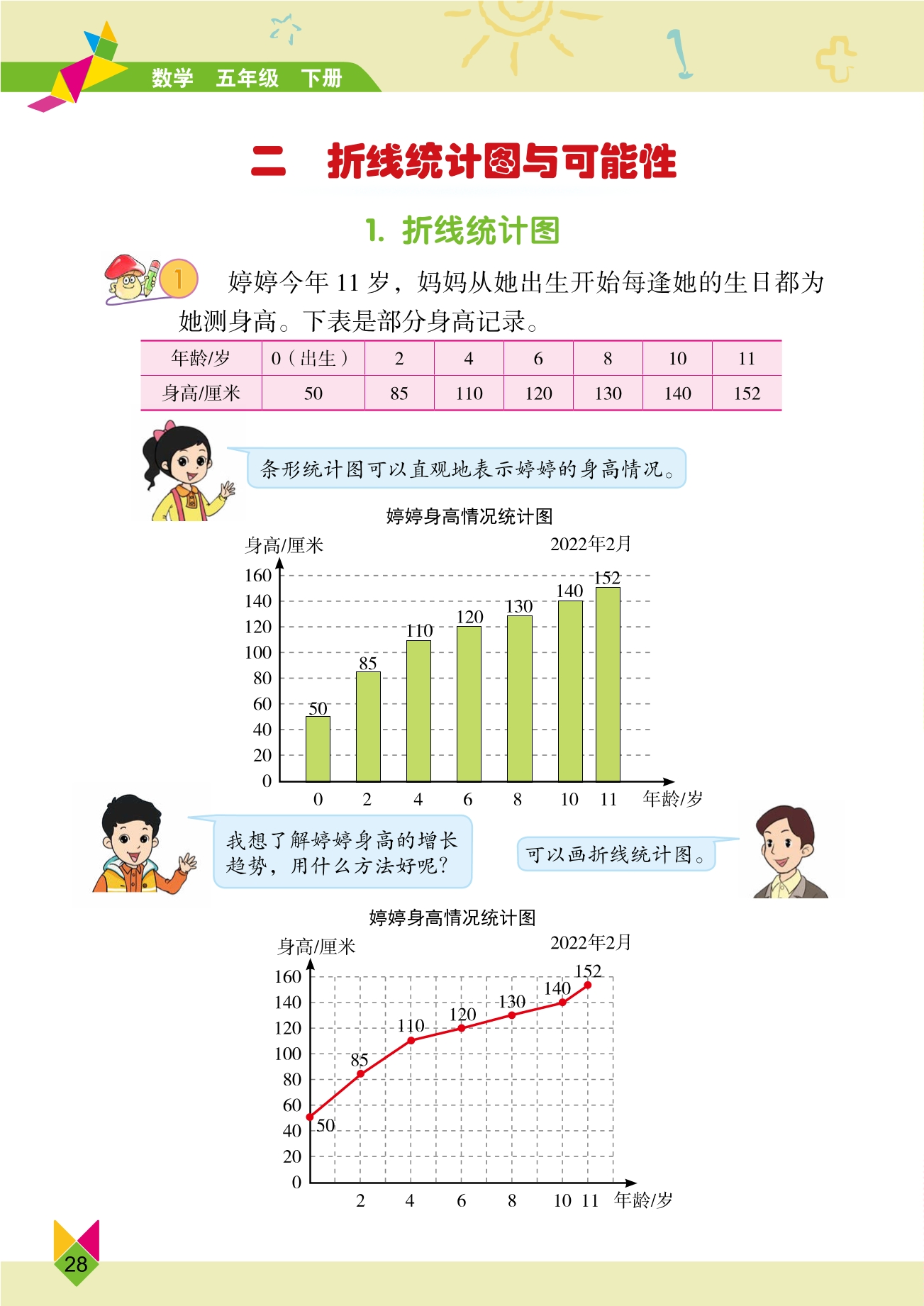 数学 五年级 下册

二 折线统计图与可能性

1. 折线统计图

1 婷婷今年 11 岁，妈妈从她出生开始每逢她的生日都为她测身高。下表是部分身高记录。

| 年龄/岁 | 0（出生） | 2 | 4 | 6 | 8 | 10 | 11 |
|---|---|---|---|---|---|---|---|
| 身高/厘米 | 50 | 85 | 110 | 120 | 130 | 140 | 152 |

条形统计图可以直观地表示婷婷的身高情况。

婷婷身高情况统计图

身高/厘米

2022年2月

160
140
120
100
80
60
40
20
0

50 85 110 120 130 140 152

0 2 4 6 8 10 11 年龄/岁

我想了解婷婷身高的增长趋势，用什么方法好呢？

可以画折线统计图。

婷婷身高情况统计图

身高/厘米

2022年2月

160
140
120
100
80
60
40
20
0

50 85 110 120 130 140 152

2 4 6 8 10 11 年龄/岁

28